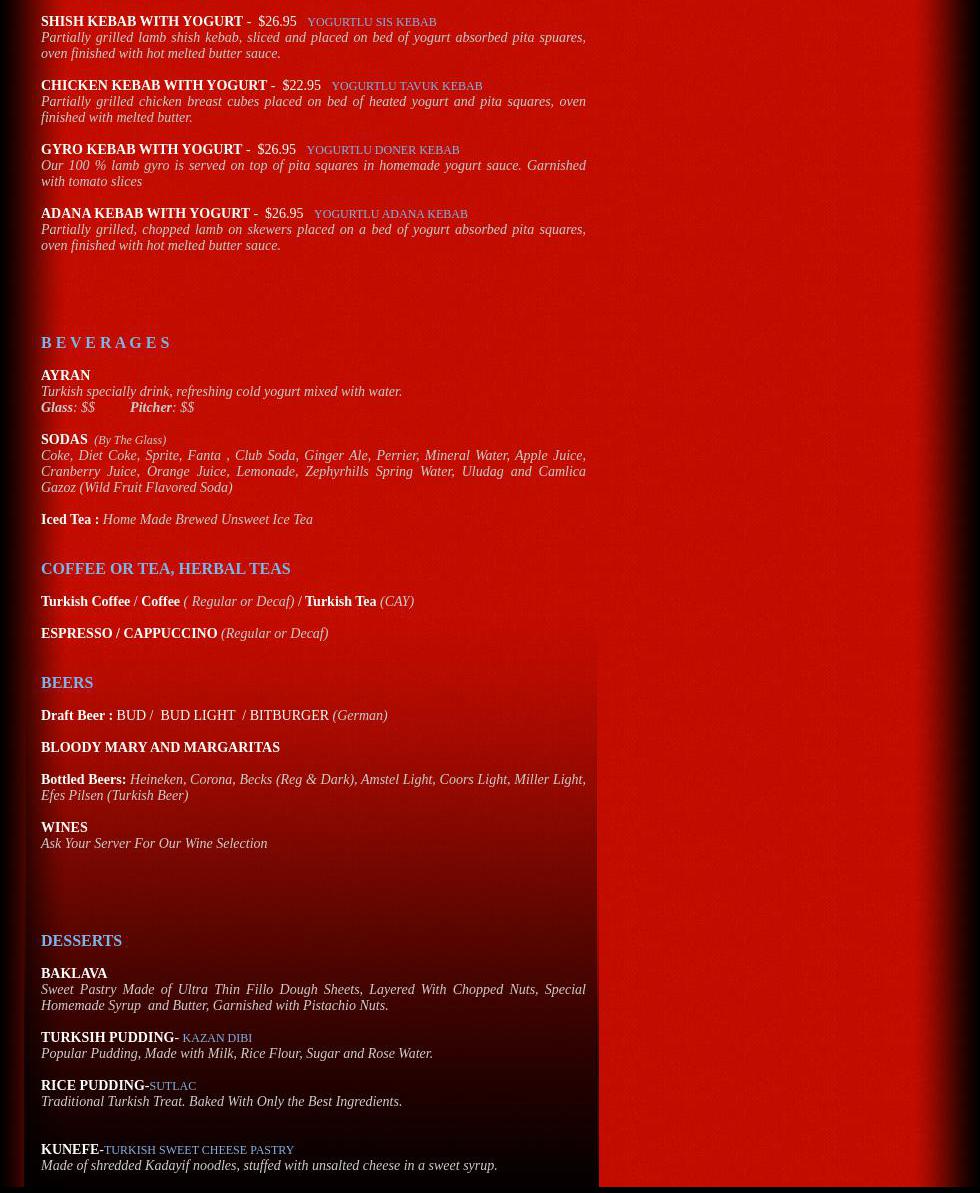 SHISH KEBAB WITH YOGURT - $26.95 YOGURTLU SIS KEBAB
Partially grilled lamb shish kebab, sliced and placed on bed of yogurt absorbed pita spuares, oven finished with hot melted butter sauce.

CHICKEN KEBAB WITH YOGURT - $22.95 YOGURTLU TAVUK KEBAB
Partially grilled chicken breast cubes placed on bed of heated yogurt and pita squares, oven finished with melted butter.

GYRO KEBAB WITH YOGURT - $26.95 YOGURTLU DONER KEBAB
Our 100 % lamb gyro is served on top of pita squares in homemade yogurt sauce. Garnished with tomato slices

ADANA KEBAB WITH YOGURT - $26.95 YOGURTLU ADANA KEBAB
Partially grilled, chopped lamb on skewers placed on a bed of yogurt absorbed pita squares, oven finished with hot melted butter sauce.

B E V E R A G E S

AYRAN
Turkish specially drink, refreshing cold yogurt mixed with water.
Glass: $$ Pitcher: $$

SODAS (By The Glass)
Coke, Diet Coke, Sprite, Fanta , Club Soda, Ginger Ale, Perrier, Mineral Water, Apple Juice, Cranberry Juice, Orange Juice, Lemonade, Zephyrhills Spring Water, Uludag and Camlica Gazoz (Wild Fruit Flavored Soda)

Iced Tea : Home Made Brewed Unsweet Ice Tea

COFFEE OR TEA, HERBAL TEAS

Turkish Coffee / Coffee ( Regular or Decaf) / Turkish Tea (CAY)

ESPRESSO / CAPPUCCINO (Regular or Decaf)

BEERS

Draft Beer : BUD / BUD LIGHT / BITBURGER (German)

BLOODY MARY AND MARGARITAS

Bottled Beers: Heineken, Corona, Becks (Reg & Dark), Amstel Light, Coors Light, Miller Light, Efes Pilsen (Turkish Beer)

WINES
Ask Your Server For Our Wine Selection

DESSERTS

BAKLAVA
Sweet Pastry Made of Ultra Thin Fillo Dough Sheets, Layered With Chopped Nuts, Special Homemade Syrup and Butter, Garnished with Pistachio Nuts.

TURKSIH PUDDING- KAZAN DIBI
Popular Pudding, Made with Milk, Rice Flour, Sugar and Rose Water.

RICE PUDDING-SUTLAC
Traditional Turkish Treat. Baked With Only the Best Ingredients.

KUNEFE-TURKISH SWEET CHEESE PASTRY
Made of shredded Kadayif noodles, stuffed with unsalted cheese in a sweet syrup.